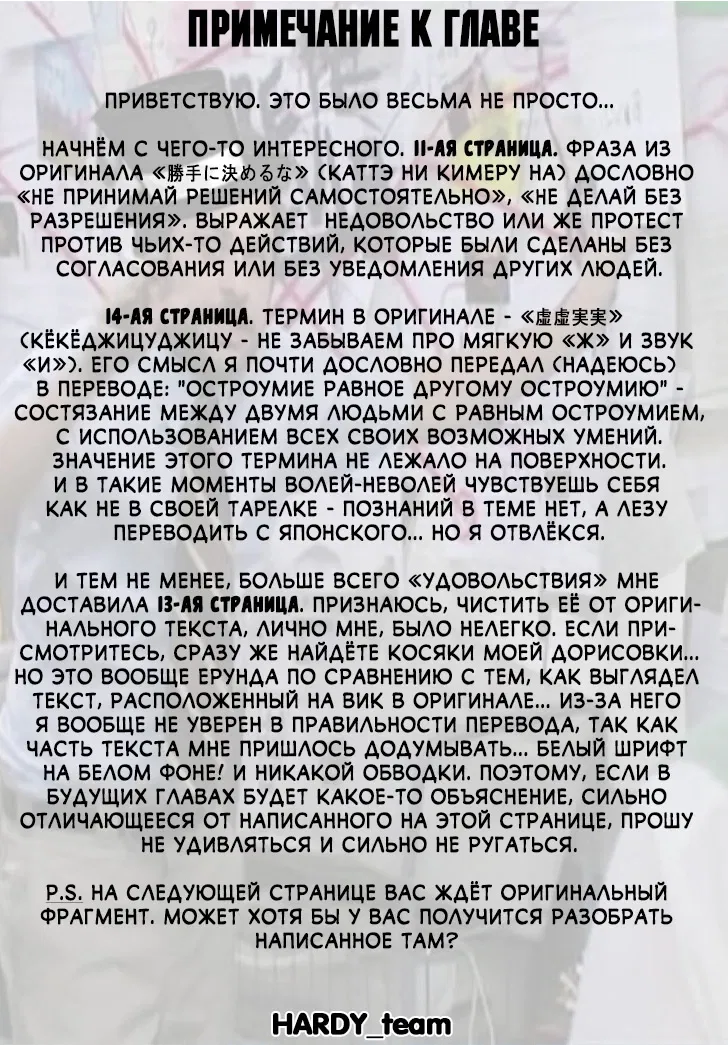 ПРИМЕЧАНИЕ К ГЛАВЕ

ПРИВЕТСТВУЮ. ЭТО БЫЛО ВЕСЬМА НЕ ПРОСТО...

НАЧНЁМ С ЧЕГО-ТО ИНТЕРЕСНОГО. 11-АЯ СТРАНИЦА. ФРАЗА ИЗ ОРИГИНАЛА «勝手に決めるな» (КАТТЭ НИ КИМЕРУ НА) ДОСЛОВНО «НЕ ПРИНИМАЙ РЕШЕНИЙ САМОСТОЯТЕЛЬНО», «НЕ ДЕЛАЙ БЕЗ РАЗРЕШЕНИЯ». ВЫРАЖАЕТ НЕДОВОЛЬСТВО ИЛИ ЖЕ ПРОТЕСТ ПРОТИВ ЧЬИХ-ТО ДЕЙСТВИЙ, КОТОРЫЕ БЫЛИ СДЕЛАНЫ БЕЗ СОГЛАСОВАНИЯ ИЛИ БЕЗ УВЕДОМЛЕНИЯ ДРУГИХ ЛЮДЕЙ.

14-АЯ СТРАНИЦА. ТЕРМИН В ОРИГИНАЛЕ - «虚虚実実» (КЁКЁДЖИЦУДЖИЦУ - НЕ ЗАБЫВАЕМ ПРО МЯГКУЮ «Ж» И ЗВУК «И»). ЕГО СМЫСЛ Я ПОЧТИ ДОСЛОВНО ПЕРЕДАЛ (НАДЕЮСЬ) В ПЕРЕВОДЕ: "ОСТРОУМИЕ РАВНОЕ ДРУГОМУ ОСТРОУМИЮ" - СОСТЯЗАНИЕ МЕЖДУ ДВУМЯ ЛЮДЬМИ С РАВНЫМ ОСТРОУМИЕМ, С ИСПОЛЬЗОВАНИЕМ ВСЕХ СВОИХ ВОЗМОЖНЫХ УМЕНИЙ. ЗНАЧЕНИЕ ЭТОГО ТЕРМИНА НЕ ЛЕЖАЛО НА ПОВЕРХНОСТИ. И В ТАКИЕ МОМЕНТЫ ВОЛЕЙ-НЕВОЛЕЙ ЧУВСТВУЕШЬ СЕБЯ КАК НЕ В СВОЕЙ ТАРЕЛКЕ - ПОЗНАНИЙ В ТЕМЕ НЕТ, А ЛЕЗУ ПЕРЕВОДИТЬ С ЯПОНСКОГО... НО Я ОТВЛЁКСЯ.

И ТЕМ НЕ МЕНЕЕ, БОЛЬШЕ ВСЕГО «УДОВОЛЬСТВИЯ» МНЕ ДОСТАВИЛА 13-АЯ СТРАНИЦА. ПРИЗНАЮСЬ, ЧИСТИТЬ ЕЁ ОТ ОРИГИНАЛЬНОГО ТЕКСТА, ЛИЧНО МНЕ, БЫЛО НЕЛЕГКО. ЕСЛИ ПРИСМОТРИТЕСЬ, СРАЗУ ЖЕ НАЙДЁТЕ КОСЯКИ МОЕЙ ДОРИСОВКИ... НО ЭТО ВООБЩЕ ЕРУНДА ПО СРАВНЕНИЮ С ТЕМ, КАК ВЫГЛЯДЕЛ ТЕКСТ, РАСПОЛОЖЕННЫЙ НА ВИК В ОРИГИНАЛЕ... ИЗ-ЗА НЕГО Я ВООБЩЕ НЕ УВЕРЕН В ПРАВИЛЬНОСТИ ПЕРЕВОДА, ТАК КАК ЧАСТЬ ТЕКСТА МНЕ ПРИШЛОСЬ ДОДУМЫВАТЬ... БЕЛЫЙ ШРИФТ НА БЕЛОМ ФОНЕ! И НИКАКОЙ ОБВОДКИ. ПОЭТОМУ, ЕСЛИ В БУДУЩИХ ГЛАВАХ БУДЕТ КАКОЕ-ТО ОБЪЯСНЕНИЕ, СИЛЬНО ОТЛИЧАЮЩЕЕСЯ ОТ НАПИСАННОГО НА ЭТОЙ СТРАНИЦЕ, ПРОШУ НЕ УДИВЛЯТЬСЯ И СИЛЬНО НЕ РУГАТЬСЯ.

P.S. НА СЛЕДУЮЩЕЙ СТРАНИЦЕ ВАС ЖДЁТ ОРИГИНАЛЬНЫЙ ФРАГМЕНТ. МОЖЕТ ХОТЯ БЫ У ВАС ПОЛУЧИТСЯ РАЗОБРАТЬ НАПИСАННОЕ ТАМ?

HARDY_team